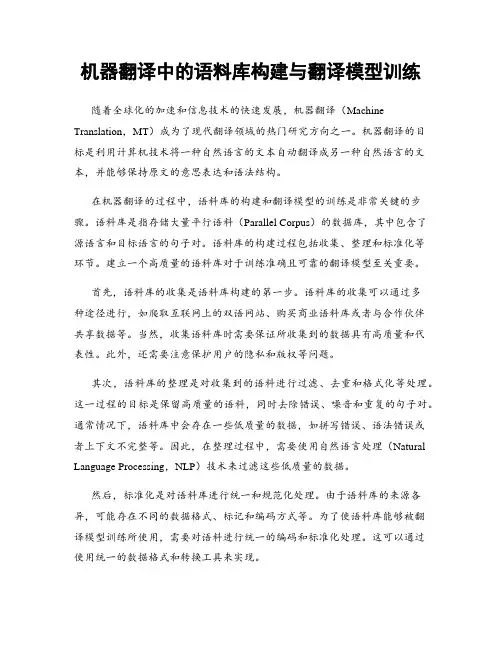 机器翻译中的语料库构建与翻译模型训练

随着全球化的加速和信息技术的快速发展，机器翻译（Machine Translation，MT）成为了现代翻译领域的热门研究方向之一。机器翻译的目标是利用计算机技术将一种自然语言的文本自动翻译成另一种自然语言的文本，并能够保持原文的意思表达和语法结构。

在机器翻译的过程中，语料库的构建和翻译模型的训练是非常关键的步骤。语料库是指存储大量平行语料（Parallel Corpus）的数据库，其中包含了源语言和目标语言的句子对。语料库的构建过程包括收集、整理和标准化等环节。建立一个高质量的语料库对于训练准确且可靠的翻译模型至关重要。

首先，语料库的收集是语料库构建的第一步。语料库的收集可以通过多种途径进行，如爬取互联网上的双语网站、购买商业语料库或者与合作伙伴共享数据等。当然，收集语料库时需要保证所收集到的数据具有高质量和代表性。此外，还需要注意保护用户的隐私和版权等问题。

其次，语料库的整理是对收集到的语料进行过滤、去重和格式化等处理。这一过程的目标是保留高质量的语料，同时去除错误、噪音和重复的句子对。通常情况下，语料库中会存在一些低质量的数据，如拼写错误、语法错误或者上下文不完整等。因此，在整理过程中，需要使用自然语言处理（Natural Language Processing，NLP）技术来过滤这些低质量的数据。

然后，标准化是对语料库进行统一和规范化处理。由于语料库的来源各异，可能存在不同的数据格式、标记和编码方式等。为了使语料库能够被翻译模型训练所使用，需要对语料进行统一的编码和标准化处理。这可以通过使用统一的数据格式和转换工具来实现。